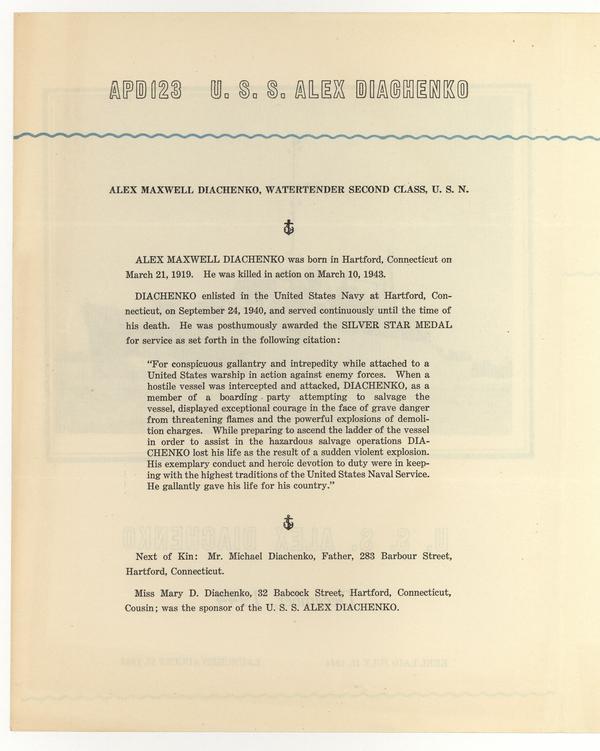 APD123 U. S. S. ALEX DIACHENKO

ALEX MAXWELL DIACHENKO, WATERTENDER SECOND CLASS, U. S. N.

ALEX MAXWELL DIACHENKO was born in Hartford, Connecticut on March 21, 1919. He was killed in action on March 10, 1943.

DIACHENKO enlisted in the United States Navy at Hartford, Connecticut, on September 24, 1940, and served continuously until the time of his death. He was posthumously awarded the SILVER STAR MEDAL for service as set forth in the following citation:

"For conspicuous gallantry and intrepedity while attached to a United States warship in action against enemy forces. When a hostile vessel was intercepted and attacked, DIACHENKO, as a member of a boarding party attempting to salvage the vessel, displayed exceptional courage in the face of grave danger from threatening flames and the powerful explosions of demolition charges. While preparing to ascend the ladder of the vessel in order to assist in the hazardous salvage operations DIACHENKO lost his life as the result of a sudden violent explosion. His exemplary conduct and heroic devotion to duty were in keeping with the highest traditions of the United States Naval Service. He gallantly gave his life for his country."

Next of Kin: Mr. Michael Diachenko, Father, 283 Barbour Street, Hartford, Connecticut.

Miss Mary D. Diachenko, 32 Babcock Street, Hartford, Connecticut, Cousin; was the sponsor of the U. S. S. ALEX DIACHENKO.